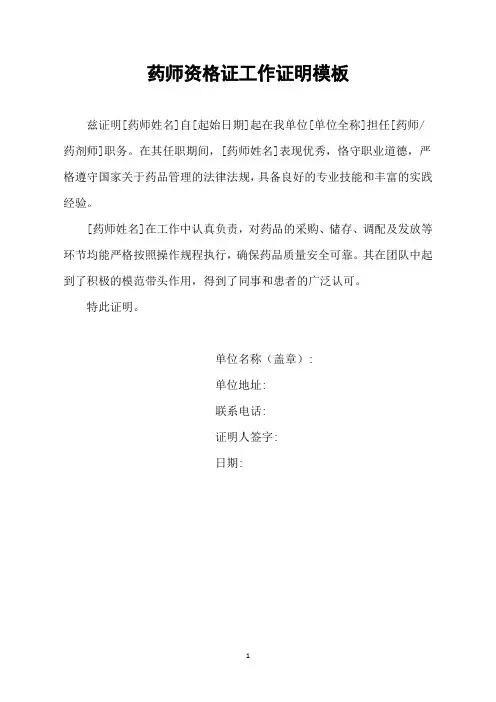 药师资格证工作证明模板

兹证明[药师姓名]自[起始日期]起在我单位[单位全称]担任[药师/药剂师]职务。在其任职期间，[药师姓名]表现优秀，恪守职业道德，严格遵守国家关于药品管理的法律法规，具备良好的专业技能和丰富的实践经验。

[药师姓名]在工作中认真负责，对药品的采购、储存、调配及发放等环节均能严格按照操作规程执行，确保药品质量安全可靠。其在团队中起到了积极的模范带头作用，得到了同事和患者的广泛认可。

特此证明。

单位名称（盖章）:

单位地址:

联系电话:

证明人签字:

日期:

1